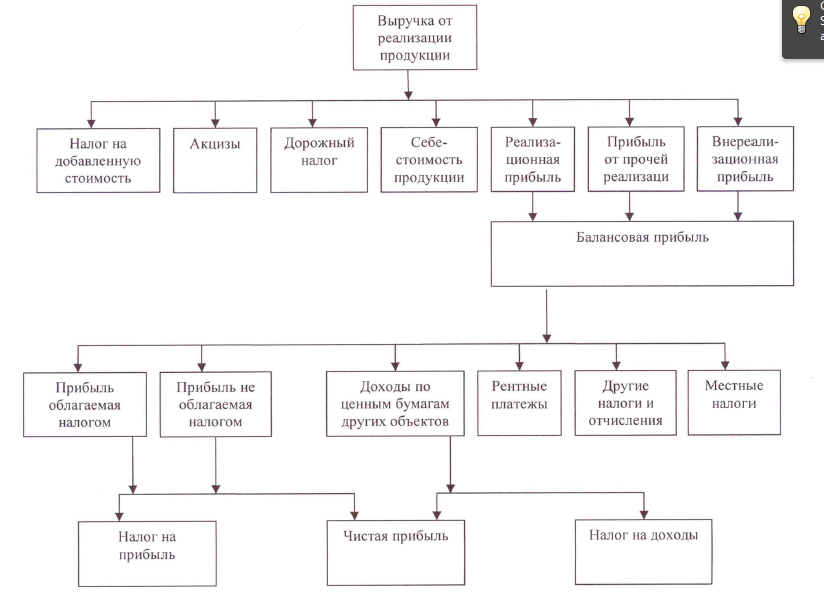 Выручка от реализации продукции

Налог на добавленную стоимость

Акцизы

Дорожный налог

Себестоимость продукции

Реализационная прибыль

Прибыль от прочей реализаци

Внереализационная прибыль

Балансовая прибыль

Прибыль облагаемая налогом

Прибыль не облагаемая налогом

Доходы по ценным бумагам других объектов

Рентные платежы

Другие налоги и отчисления

Местные налоги

Налог на прибыль

Чистая прибыль

Налог на доходы